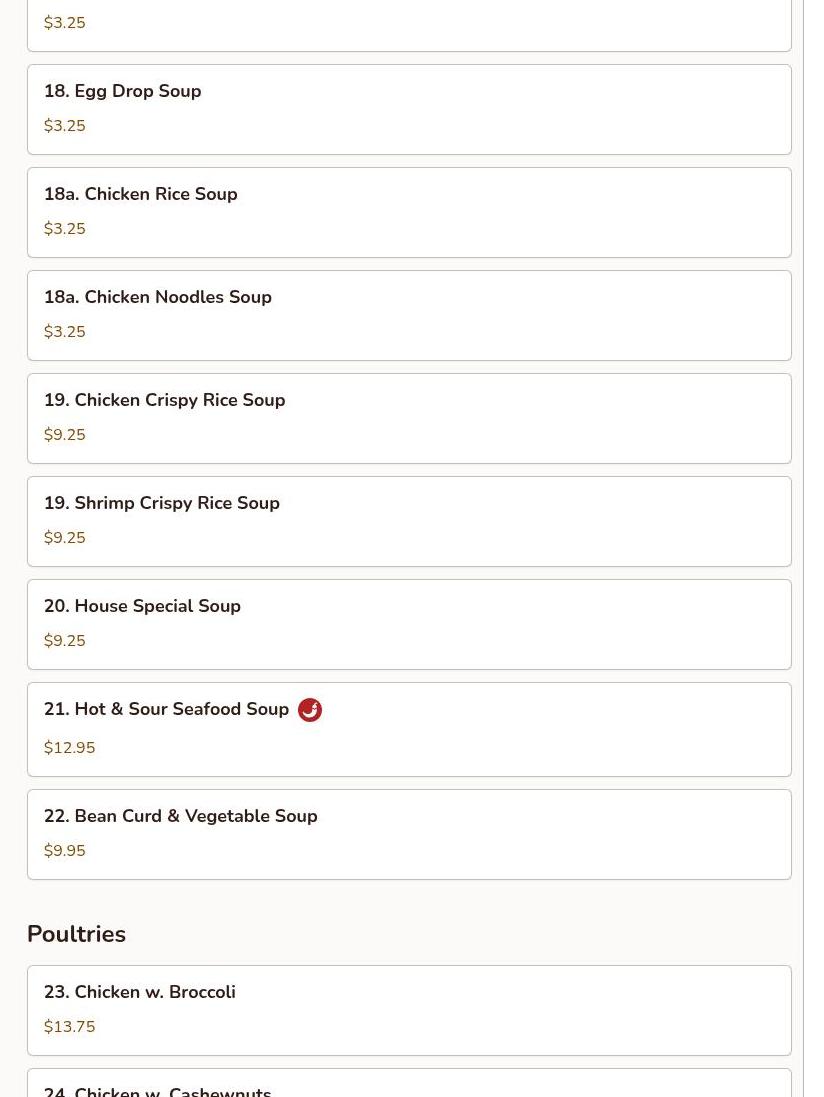 $3.25

18. Egg Drop Soup
$3.25

18a. Chicken Rice Soup
$3.25

18a. Chicken Noodles Soup
$3.25

19. Chicken Crispy Rice Soup
$9.25

19. Shrimp Crispy Rice Soup
$9.25

20. House Special Soup
$9.25

21. Hot & Sour Seafood Soup
$12.95

22. Bean Curd & Vegetable Soup
$9.95

Poultries

23. Chicken w. Broccoli
$13.75

24. Chicken w. Cashewnuts